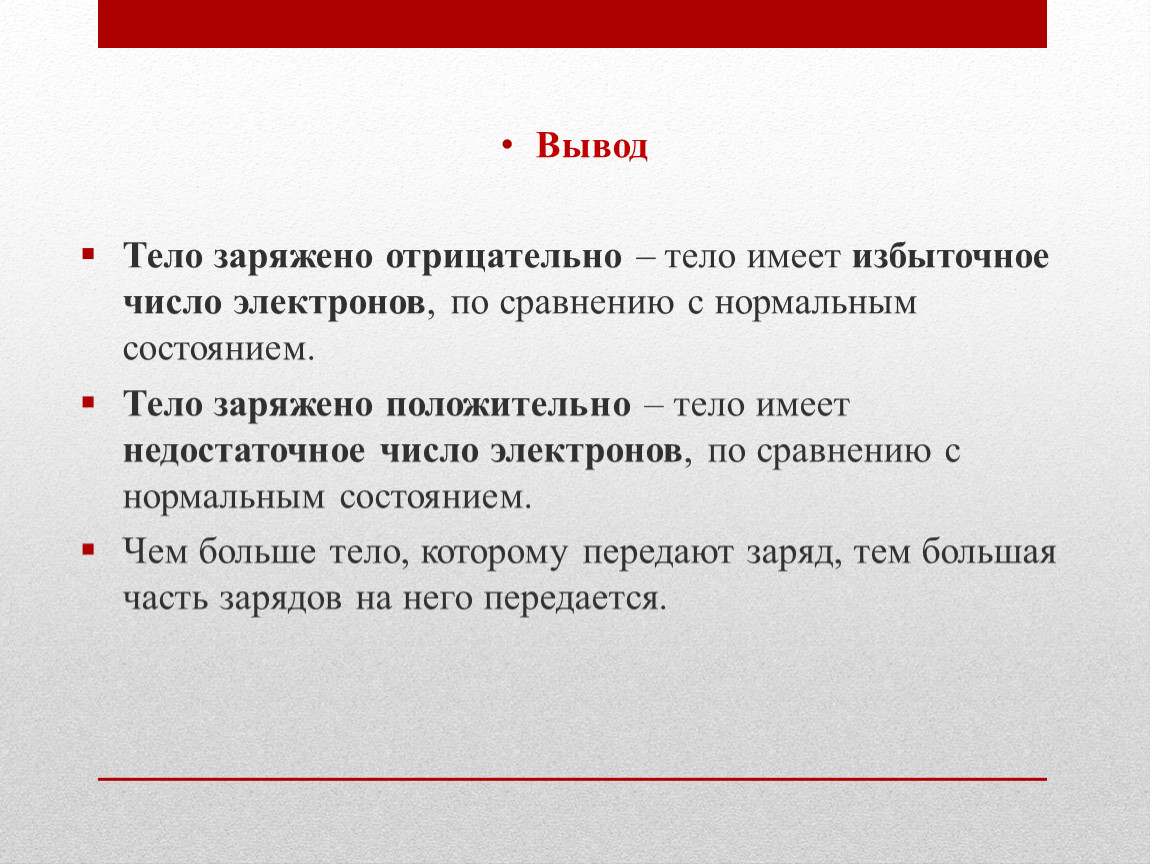 • Вывод

▪ Тело заряжено отрицательно – тело имеет избыточное число электронов, по сравнению с нормальным состоянием.

▪ Тело заряжено положительно – тело имеет недостаточное число электронов, по сравнению с нормальным состоянием.

▪ Чем больше тело, которому передают заряд, тем большая часть зарядов на него передается.